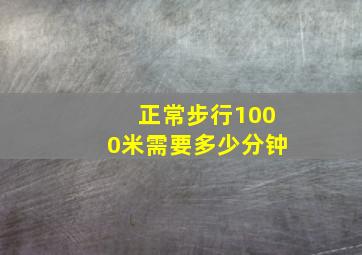 正常步行1000米需要多少分钟